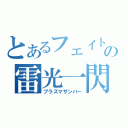 とあるフェイトの
雷光一閃
プラズマザンバー